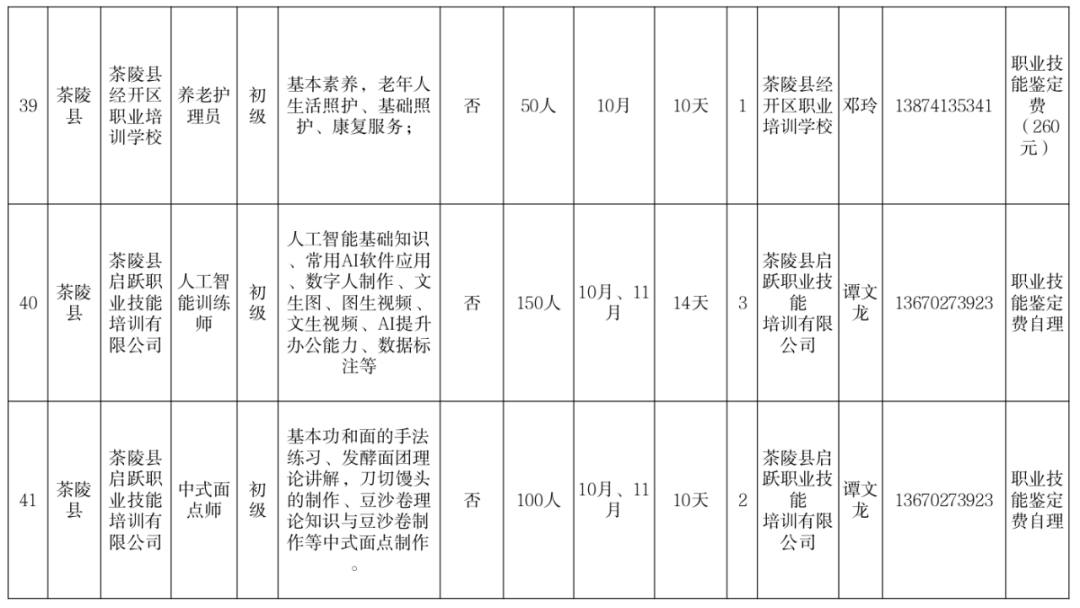 | 39 | 茶陵县 | 茶陵县经开区职业培训学校 | 养老护理员 | 初级 | 基本素养，老年人生活照护、基础照护、康复服务； | 否 | 50人 | 10月 | 10天 | 1 | 茶陵县经开区职业培训学校 | 邓玲 | 13874135341 | 职业技能鉴定费（260元） |
|---|---|---|---|---|---|---|---|---|---|---|---|---|---|---|
| 40 | 茶陵县 | 茶陵县启跃职业技能培训有限公司 | 人工智能训练师 | 初级 | 人工智能基础知识、常用AI软件应用、数字人制作、文生图、图生视频、文生视频、AI提升办公能力、数据标注等 | 否 | 150人 | 10月、11月 | 14天 | 3 | 茶陵县启跃职业技能培训有限公司 | 谭文龙 | 13670273923 | 职业技能鉴定费自理 |
| 41 | 茶陵县 | 茶陵县启跃职业技能培训有限公司 | 中式面点师 | 初级 | 基本功和面的手法练习、发酵面团理论讲解，刀切馒头的制作、豆沙卷理论知识与豆沙卷制作等中式面点制作。 | 否 | 100人 | 10月、11月 | 10天 | 2 | 茶陵县启跃职业技能培训有限公司 | 谭文龙 | 13670273923 | 职业技能鉴定费自理 |